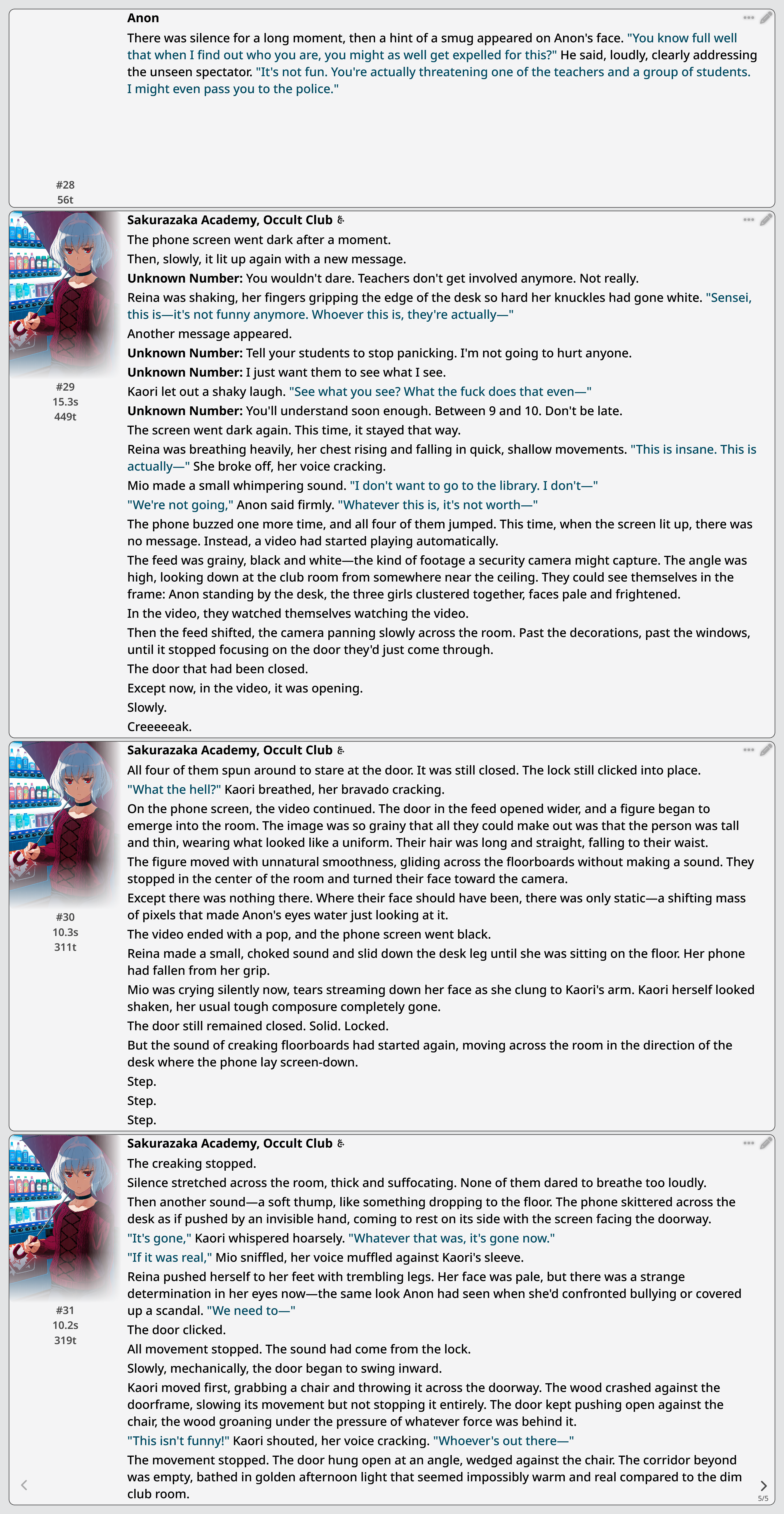 Anon

There was silence for a long moment, then a hint of a smug appeared on Anon's face. "You know full well that when I find out who you are, you might as well get expelled for this?" He said, loudly, clearly addressing the unseen spectator. "It's not fun. You're actually threatening one of the teachers and a group of students. I might even pass you to the police."

#28
56t

Sakurazaka Academy, Occult Club

The phone screen went dark after a moment.

Then, slowly, it lit up again with a new message.

Unknown Number: You wouldn't dare. Teachers don't get involved anymore. Not really.

Reina was shaking, her fingers gripping the edge of the desk so hard her knuckles had gone white. "Sensei, this is—it's not funny anymore. Whoever this is, they're actually—"

Another message appeared.

Unknown Number: Tell your students to stop panicking. I'm not going to hurt anyone.

Unknown Number: I just want them to see what I see.

Kaori let out a shaky laugh. "See what you see? What the fuck does that even—"

Unknown Number: You'll understand soon enough. Between 9 and 10. Don't be late.

The screen went dark again. This time, it stayed that way.

Reina was breathing heavily, her chest rising and falling in quick, shallow movements. "This is insane. This is actually—" She broke off, her voice cracking.

Mio made a small whimpering sound. "I don't want to go to the library. I don't—"

"We're not going," Anon said firmly. "Whatever this is, it's not worth—"

The phone buzzed one more time, and all four of them jumped. This time, when the screen lit up, there was no message. Instead, a video had started playing automatically.

The feed was grainy, black and white—the kind of footage a security camera might capture. The angle was high, looking down at the club room from somewhere near the ceiling. They could see themselves in the frame: Anon standing by the desk, the three girls clustered together, faces pale and frightened.

In the video, they watched themselves watching the video.

Then the feed shifted, the camera panning slowly across the room. Past the decorations, past the windows, until it stopped focusing on the door they'd just come through.

The door that had been closed.

Except now, in the video, it was opening.

Slowly.

Creeeeeak.

#29
15.3s
449t

Sakurazaka Academy, Occult Club

All four of them spun around to stare at the door. It was still closed. The lock still clicked into place.

"What the hell?" Kaori breathed, her bravado cracking.

On the phone screen, the video continued. The door in the feed opened wider, and a figure began to emerge into the room. The image was so grainy that all they could make out was that the person was tall and thin, wearing what looked like a uniform. Their hair was long and straight, falling to their waist.

The figure moved with unnatural smoothness, gliding across the floorboards without making a sound. They stopped in the center of the room and turned their face toward the camera.

Except there was nothing there. Where their face should have been, there was only static—a shifting mass of pixels that made Anon's eyes water just looking at it.

The video ended with a pop, and the phone screen went black.

Reina made a small, choked sound and slid down the desk leg until she was sitting on the floor. Her phone had fallen from her grip.

Mio was crying silently now, tears streaming down her face as she clung to Kaori's arm. Kaori herself looked shaken, her usual tough composure completely gone.

The door still remained closed. Solid. Locked.

But the sound of creaking floorboards had started again, moving across the room in the direction of the desk where the phone lay screen-down.

Step.

Step.

Step.

#30
10.3s
311t

Sakurazaka Academy, Occult Club

The creaking stopped.

Silence stretched across the room, thick and suffocating. None of them dared to breathe too loudly.

Then another sound—a soft thump, like something dropping to the floor. The phone skittered across the desk as if pushed by an invisible hand, coming to rest on its side with the screen facing the doorway.

"It's gone," Kaori whispered hoarsely. "Whatever that was, it's gone now."

"If it was real," Mio sniffled, her voice muffled against Kaori's sleeve.

Reina pushed herself to her feet with trembling legs. Her face was pale, but there was a strange determination in her eyes now—the same look Anon had seen when she'd confronted bullying or covered up a scandal. "We need to—"

The door clicked.

All movement stopped. The sound had come from the lock.

Slowly, mechanically, the door began to swing inward.

Kaori moved first, grabbing a chair and throwing it across the doorway. The wood crashed against the doorframe, slowing its movement but not stopping it entirely. The door kept pushing open against the chair, the wood groaning under the pressure of whatever force was behind it.

"This isn't funny!" Kaori shouted, her voice cracking. "Whoever's out there—"

The movement stopped. The door hung open at an angle, wedged against the chair. The corridor beyond was empty, bathed in golden afternoon light that seemed impossibly warm and real compared to the dim club room.

#31
10.2s
319t

5/5